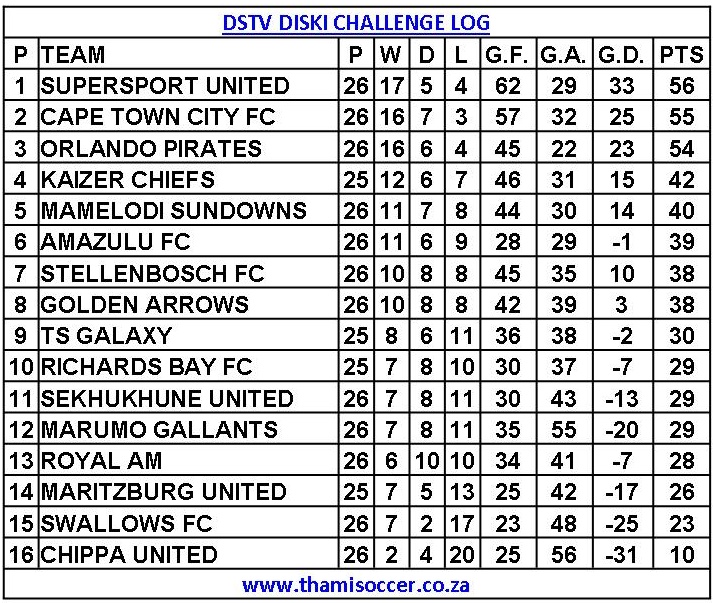 DSTV DISKI CHALLENGE LOG

| P | TEAM | P | W | D | L | G.F. | G.A. | G.D. | PTS |
|---|---|---|---|---|---|---|---|---|---|
| 1 | SUPERSPORT UNITED | 26 | 17 | 5 | 4 | 62 | 29 | 33 | 56 |
| 2 | CAPE TOWN CITY FC | 26 | 16 | 7 | 3 | 57 | 32 | 25 | 55 |
| 3 | ORLANDO PIRATES | 26 | 16 | 6 | 4 | 45 | 22 | 23 | 54 |
| 4 | KAIZER CHIEFS | 25 | 12 | 6 | 7 | 46 | 31 | 15 | 42 |
| 5 | MAMELODI SUNDOWNS | 26 | 11 | 7 | 8 | 44 | 30 | 14 | 40 |
| 6 | AMAZULU FC | 26 | 11 | 6 | 9 | 28 | 29 | -1 | 39 |
| 7 | STELLENBOSCH FC | 26 | 10 | 8 | 8 | 45 | 35 | 10 | 38 |
| 8 | GOLDEN ARROWS | 26 | 10 | 8 | 8 | 42 | 39 | 3 | 38 |
| 9 | TS GALAXY | 25 | 8 | 6 | 11 | 36 | 38 | -2 | 30 |
| 10 | RICHARDS BAY FC | 25 | 7 | 8 | 10 | 30 | 37 | -7 | 29 |
| 11 | SEKHUKHUNE UNITED | 26 | 7 | 8 | 11 | 30 | 43 | -13 | 29 |
| 12 | MARUMO GALLANTS | 26 | 7 | 8 | 11 | 35 | 55 | -20 | 29 |
| 13 | ROYAL AM | 26 | 6 | 10 | 10 | 34 | 41 | -7 | 28 |
| 14 | MARITZBURG UNITED | 25 | 7 | 5 | 13 | 25 | 42 | -17 | 26 |
| 15 | SWALLOWS FC | 26 | 7 | 2 | 17 | 23 | 48 | -25 | 23 |
| 16 | CHIPPA UNITED | 26 | 2 | 4 | 20 | 25 | 56 | -31 | 10 |

www.thamisoccer.co.za